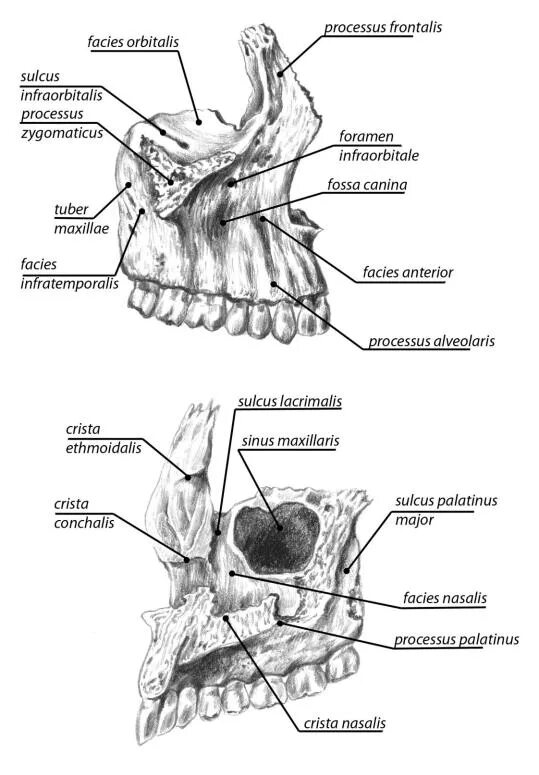 facies orbitalis

processus frontalis

sulcus infraorbitalis

processus zygomaticus

foramen infraorbitale

fossa canina

tuber maxillae

facies infratemporalis

facies anterior

processus alveolaris

sulcus lacrimalis

crista ethmoidalis

sinus maxillaris

crista conchalis

sulcus palatinus major

facies nasalis

processus palatinus

crista nasalis